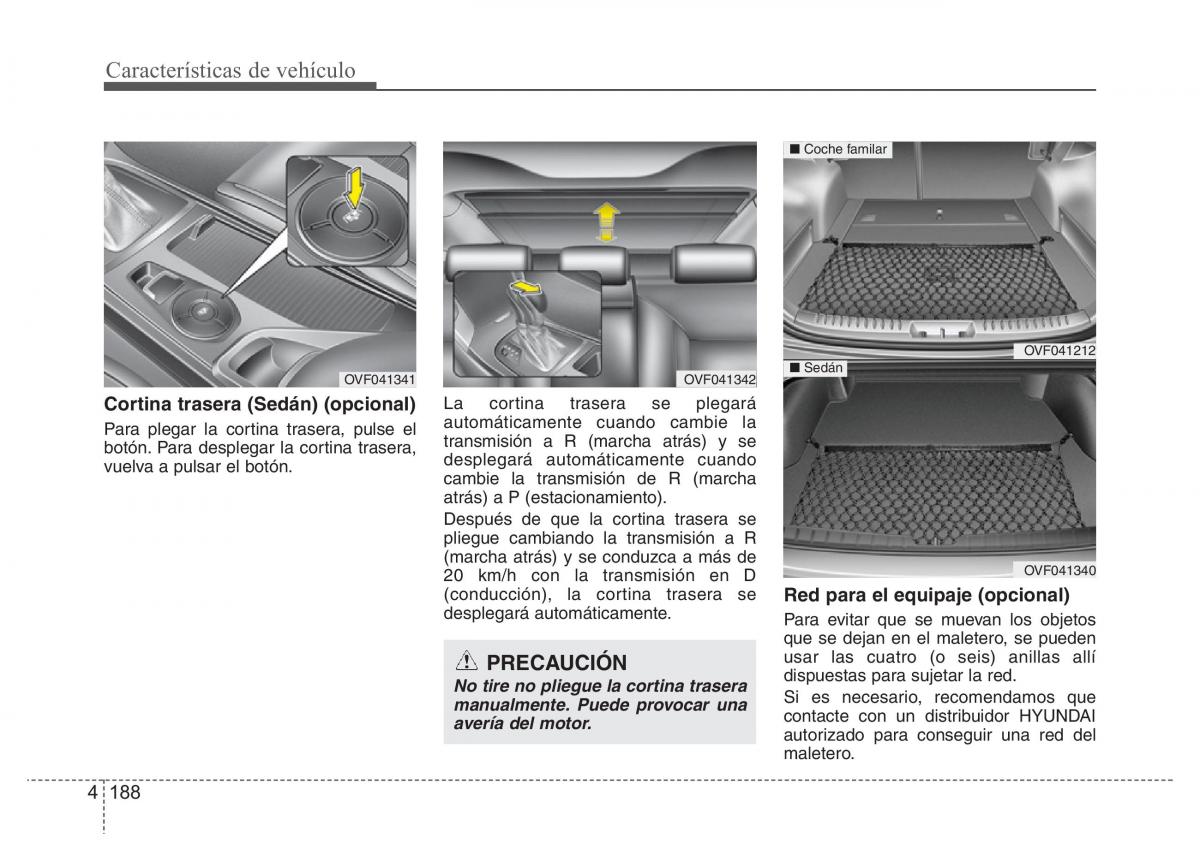 Características de vehículo

OVF041341

Cortina trasera (Sedán) (opcional)

Para plegar la cortina trasera, pulse el botón. Para desplegar la cortina trasera, vuelva a pulsar el botón.

OVF041342

La cortina trasera se plegará automáticamente cuando cambie la transmisión a R (marcha atrás) y se desplegará automáticamente cuando cambie la transmisión de R (marcha atrás) a P (estacionamiento).

Después de que la cortina trasera se pliegue cambiando la transmisión a R (marcha atrás) y se conduzca a más de 20 km/h con la transmisión en D (conducción), la cortina trasera se desplegará automáticamente.

PRECAUCIÓN

No tire no pliegue la cortina trasera manualmente. Puede provocar una avería del motor.

■ Coche familar

OVF041212

■ Sedán

OVF041340

Red para el equipaje (opcional)

Para evitar que se muevan los objetos que se dejan en el maletero, se pueden usar las cuatro (o seis) anillas allí dispuestas para sujetar la red.

Si es necesario, recomendamos que contacte con un distribuidor HYUNDAI autorizado para conseguir una red del maletero.

4 188